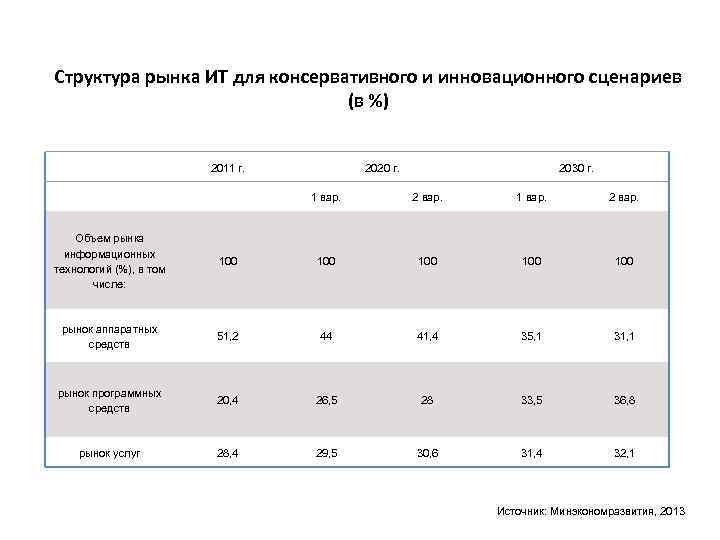 Структура рынка ИТ для консервативного и инновационного сценариев (в %)

| | 2011 г. | 2020 г. | | 2030 г. | |
|---|---|---|---|---|---|
| | | 1 вар. | 2 вар. | 1 вар. | 2 вар. |
| Объем рынка информационных технологий (%), в том числе: | 100 | 100 | 100 | 100 | 100 |
| рынок аппаратных средств | 51,2 | 44 | 41,4 | 35,1 | 31,1 |
| рынок программных средств | 20,4 | 26,5 | 28 | 33,5 | 36,8 |
| рынок услуг | 28,4 | 29,5 | 30,6 | 31,4 | 32,1 |

Источник: Минэкономразвития, 2013